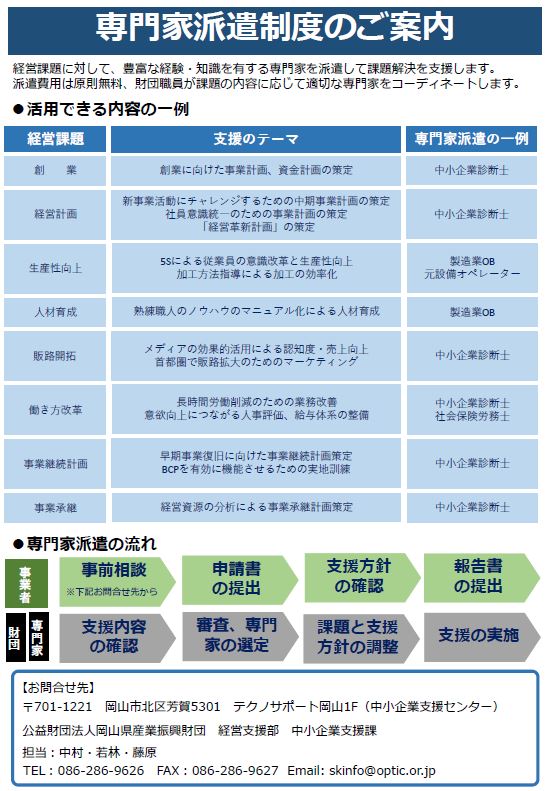 専門家派遣制度のご案内

経営課題に対して、豊富な経験・知識を有する専門家を派遣して課題解決を支援します。
派遣費用は原則無料、財団職員が課題の内容に応じて適切な専門家をコーディネートします。

●活用できる内容の一例

| 経営課題 | 支援のテーマ | 専門家派遣の一例 |
|---|---|---|
| 創　業 | 創業に向けた事業計画、資金計画の策定 | 中小企業診断士 |
| 経営計画 | 新事業活動にチャレンジするための中期事業計画の策定 社員意識統一のための事業計画の策定 「経営革新計画」の策定 | 中小企業診断士 |
| 生産性向上 | 5Sによる従業員の意識改革と生産性向上 加工方法指導による加工の効率化 | 製造業OB 元設備オペレーター |
| 人材育成 | 熟練職人のノウハウのマニュアル化による人材育成 | 製造業OB |
| 販路開拓 | メディアの効果的活用による認知度・売上向上 首都圏で販路拡大のためのマーケティング | 中小企業診断士 |
| 働き方改革 | 長時間労働削減のための業務改善 意欲向上につながる人事評価、給与体系の整備 | 中小企業診断士 社会保険労務士 |
| 事業継続計画 | 早期事業復旧に向けた事業継続計画策定 BCPを有効に機能させるための実地訓練 | 中小企業診断士 |
| 事業承継 | 経営資源の分析による事業承継計画策定 | 中小企業診断士 |

●専門家派遣の流れ

事業者
事前相談
※下記お問合せ先から
申請書の提出
支援方針の確認
報告書の提出

財団
専門家
支援内容の確認
審査、専門家の選定
課題と支援方針の調整
支援の実施

【お問合せ先】
〒701-1221　岡山市北区芳賀5301　テクノサポート岡山1F（中小企業支援センター）
公益財団法人岡山県産業振興財団　経営支援部　中小企業支援課
担当：中村・若林・藤原
TEL：086-286-9626　FAX：086-286-9627　Email: skinfo@optic.or.jp